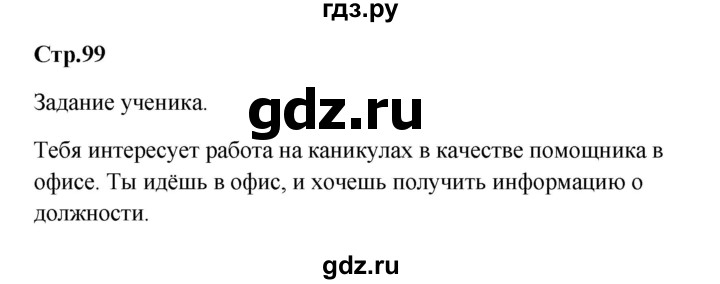 гдз.ру

Стр.99

Задание ученика.

gdz.ru

Тебя интересует работа на каникулах в качестве помощника в офисе. Ты идёшь в офис, и хочешь получить информацию о должности.

gdz.ru